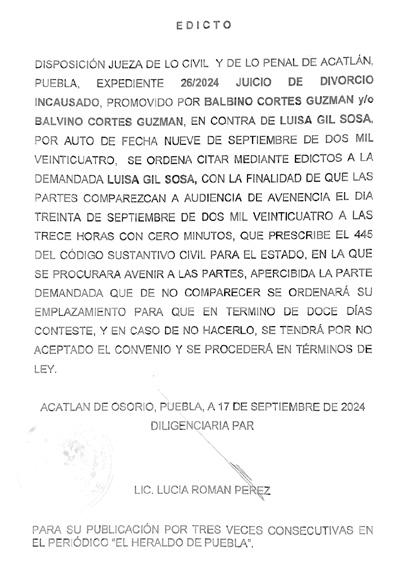 EDICTO

DISPOSICIÓN JUEZA DE LO CIVIL Y DE LO PENAL DE ACATLÁN, PUEBLA, EXPEDIENTE 26/2024 JUICIO DE DIVORCIO INCAUSADO, PROMOVIDO POR BALBINO CORTES GUZMAN y/o BALVINO CORTES GUZMAN, EN CONTRA DE LUISA GIL SOSA, POR AUTO DE FECHA NUEVE DE SEPTIEMBRE DE DOS MIL VEINTICUATRO, SE ORDENA CITAR MEDIANTE EDICTOS A LA DEMANDADA LUISA GIL SOSA, CON LA FINALIDAD DE QUE LAS PARTES COMPAREZCAN A AUDIENCIA DE AVENENCIA EL DIA TREINTA DE SEPTIEMBRE DE DOS MIL VEINTICUATRO A LAS TRECE HORAS CON CERO MINUTOS, QUE PRESCRIBE EL 445 DEL CÓDIGO SUSTANTIVO CIVIL PARA EL ESTADO, EN LA QUE SE PROCURARA AVENIR A LAS PARTES, APERCIBIDA LA PARTE DEMANDADA QUE DE NO COMPARECER SE ORDENARÁ SU EMPLAZAMIENTO PARA QUE EN TERMINO DE DOCE DÍAS CONTESTE, Y EN CASO DE NO HACERLO, SE TENDRÁ POR NO ACEPTADO EL CONVENIO Y SE PROCEDERÁ EN TÉRMINOS DE LEY.

ACATLAN DE OSORIO, PUEBLA, A 17 DE SEPTIEMBRE DE 2024
DILIGENCIARIA PAR

LIC. LUCIA ROMAN PEREZ

PARA SU PUBLICACIÓN POR TRES VECES CONSECUTIVAS EN EL PERIÓDICO "EL HERALDO DE PUEBLA".